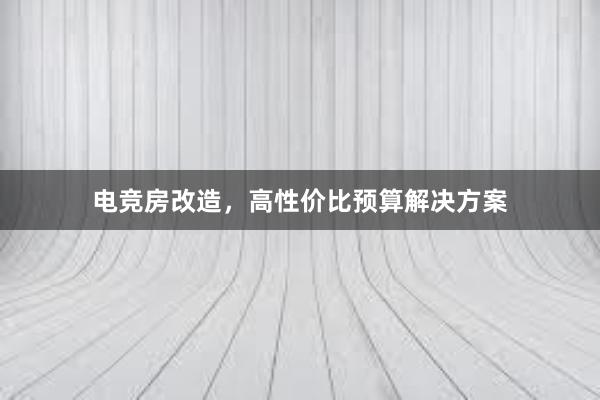 电竞房改造，高性价比预算解决方案